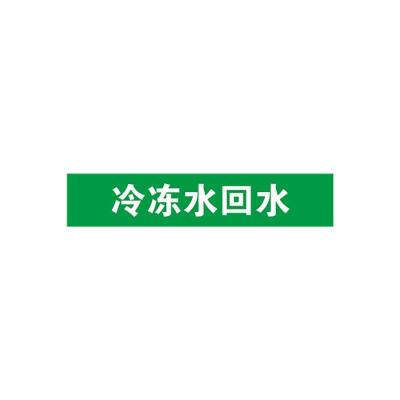 冷冻水回水